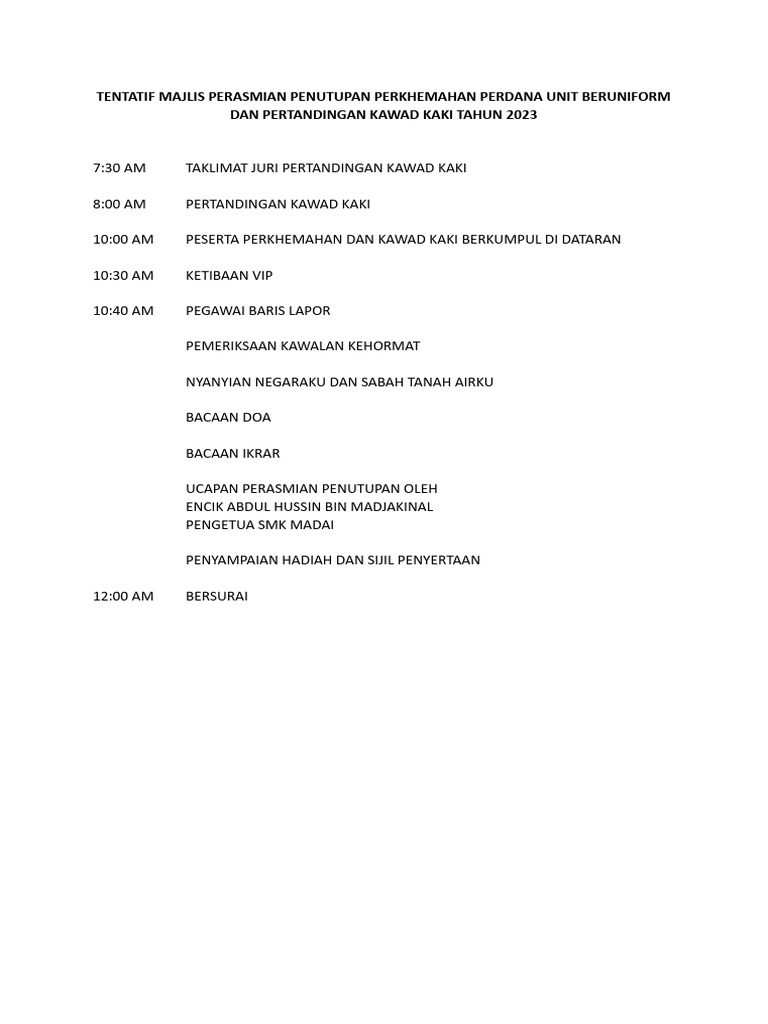 TENTATIF MAJLIS PERASMIAN PENUTUPAN PERKHEMAHAN PERDANA UNIT BERUNIFORM DAN PERTANDINGAN KAWAD KAKI TAHUN 2023

7:30 AM TAKLIMAT JURI PERTANDINGAN KAWAD KAKI

8:00 AM PERTANDINGAN KAWAD KAKI

10:00 AM PESERTA PERKHEMAHAN DAN KAWAD KAKI BERKUMPUL DI DATARAN

10:30 AM KETIBAAN VIP

10:40 AM PEGAWAI BARIS LAPOR

PEMERIKSAAN KAWALAN KEHORMAT

NYANYIAN NEGARAKU DAN SABAH TANAH AIRKU

BACAAN DOA

BACAAN IKRAR

UCAPAN PERASMIAN PENUTUPAN OLEH
ENCIK ABDUL HUSSIN BIN MADJAKINAL
PENGETUA SMK MADAI

PENYAMPAIAN HADIAH DAN SIJIL PENYERTAAN

12:00 AM BERSURAI